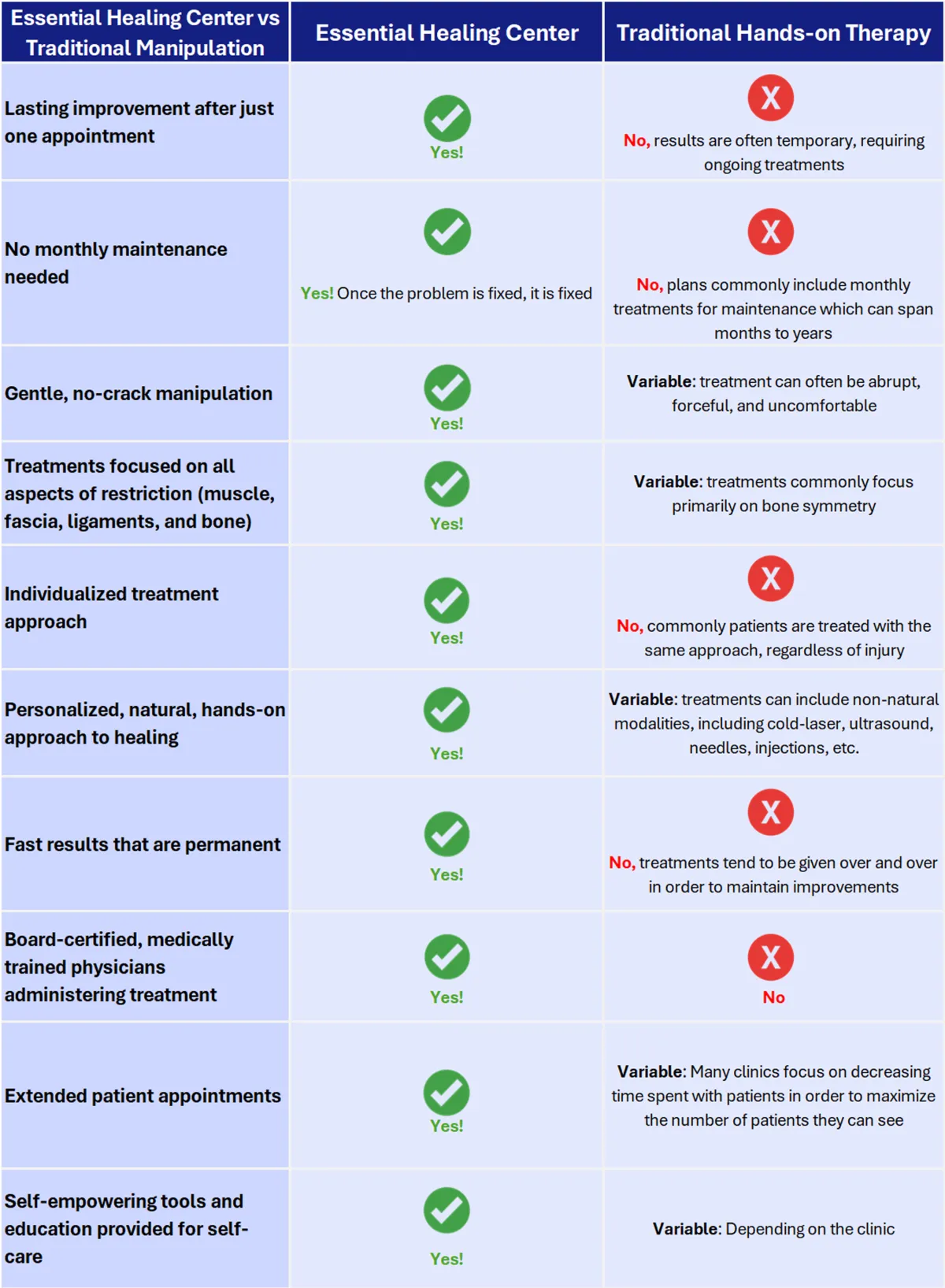 | Essential Healing Center vs Traditional Manipulation | Essential Healing Center | Traditional Hands-on Therapy |
|---|---|---|
| Lasting improvement after just one appointment | Yes! | X No, results are often temporary, requiring ongoing treatments |
| No monthly maintenance needed | Yes! Once the problem is fixed, it is fixed | X No, plans commonly include monthly treatments for maintenance which can span months to years |
| Gentle, no-crack manipulation | Yes! | Variable: treatment can often be abrupt, forceful, and uncomfortable |
| Treatments focused on all aspects of restriction (muscle, fascia, ligaments, and bone) | Yes! | Variable: treatments commonly focus primarily on bone symmetry |
| Individualized treatment approach | Yes! | X No, commonly patients are treated with the same approach, regardless of injury |
| Personalized, natural, hands-on approach to healing | Yes! | Variable: treatments can include non-natural modalities, including cold-laser, ultrasound, needles, injections, etc. |
| Fast results that are permanent | Yes! | X No, treatments tend to be given over and over in order to maintain improvements |
| Board-certified, medically trained physicians administering treatment | Yes! | X No |
| Extended patient appointments | Yes! | Variable: Many clinics focus on decreasing time spent with patients in order to maximize the number of patients they can see |
| Self-empowering tools and education provided for self-care | Yes! | Variable: Depending on the clinic |